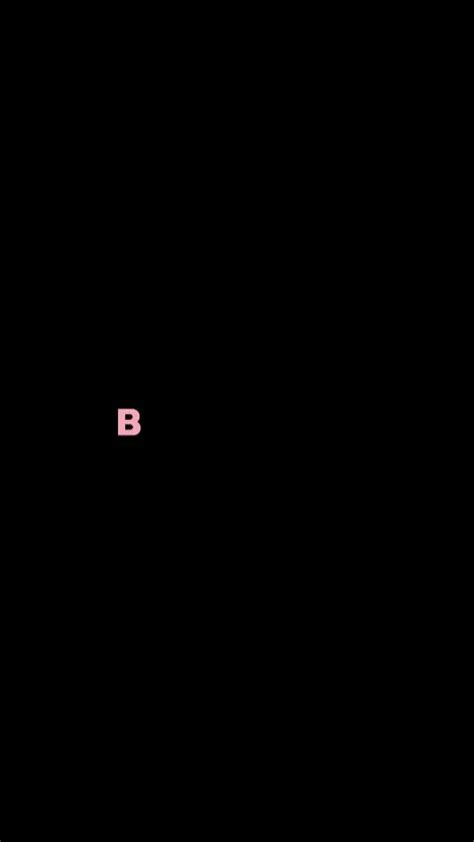 B